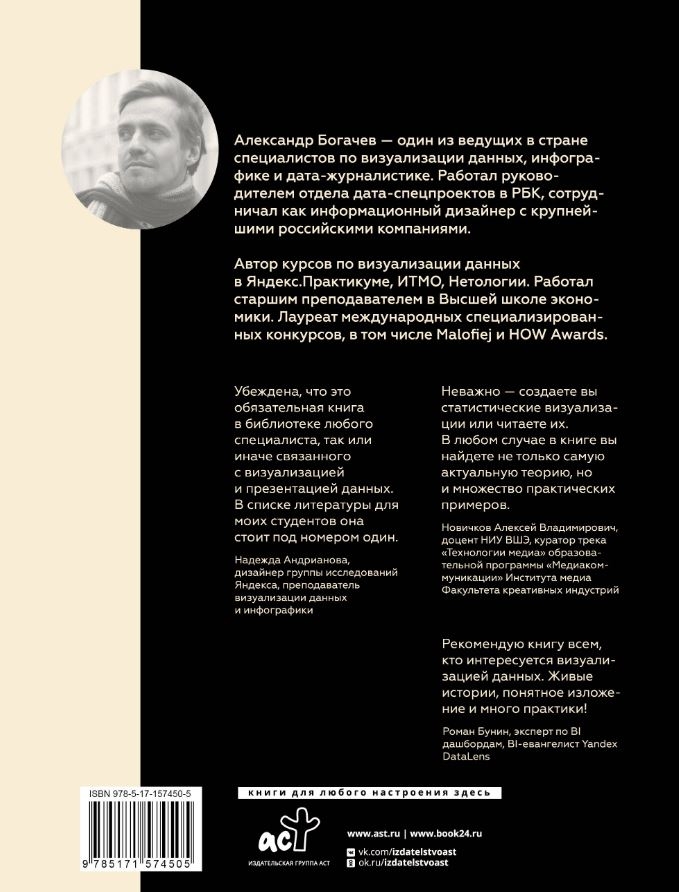 Александр Богачев — один из ведущих в стране специалистов по визуализации данных, инфографике и дата-журналистике. Работал руководителем отдела дата-спецпроектов в РБК, сотрудничал как информационный дизайнер с крупнейшими российскими компаниями.

Автор курсов по визуализации данных в Яндекс.Практикуме, ИТМО, Нетологии. Работал старшим преподавателем в Высшей школе экономики. Лауреат международных специализированных конкурсов, в том числе Malofiej и HOW Awards.

Убеждена, что это обязательная книга в библиотеке любого специалиста, так или иначе связанного с визуализацией и презентацией данных. В списке литературы для моих студентов она стоит под номером один.

Надежда Андрианова, дизайнер группы исследований Яндекса, преподаватель визуализации данных и инфографики

Неважно — создаете вы статистические визуализации или читаете их. В любом случае в книге вы найдете не только самую актуальную теорию, но и множество практических примеров.

Новичков Алексей Владимирович, доцент НИУ ВШЭ, куратор трека «Технологии медиа» образовательной программы «Медиакоммуникации» Института медиа Факультета креативных индустрий

Рекомендую книгу всем, кто интересуется визуализацией данных. Живые истории, понятное изложение и много практики!

Роман Бунин, эксперт по BI дашбордам, BI-евангелист Yandex DataLens

ISBN 978-5-17-157450-5

9 785171 574505

книги для любого настроения здесь

аст
ИЗДАТЕЛЬСКАЯ ГРУППА АСТ

www.ast.ru | www.book24.ru
vk.com/izdatelstvoast
ok.ru/izdatelstvoast